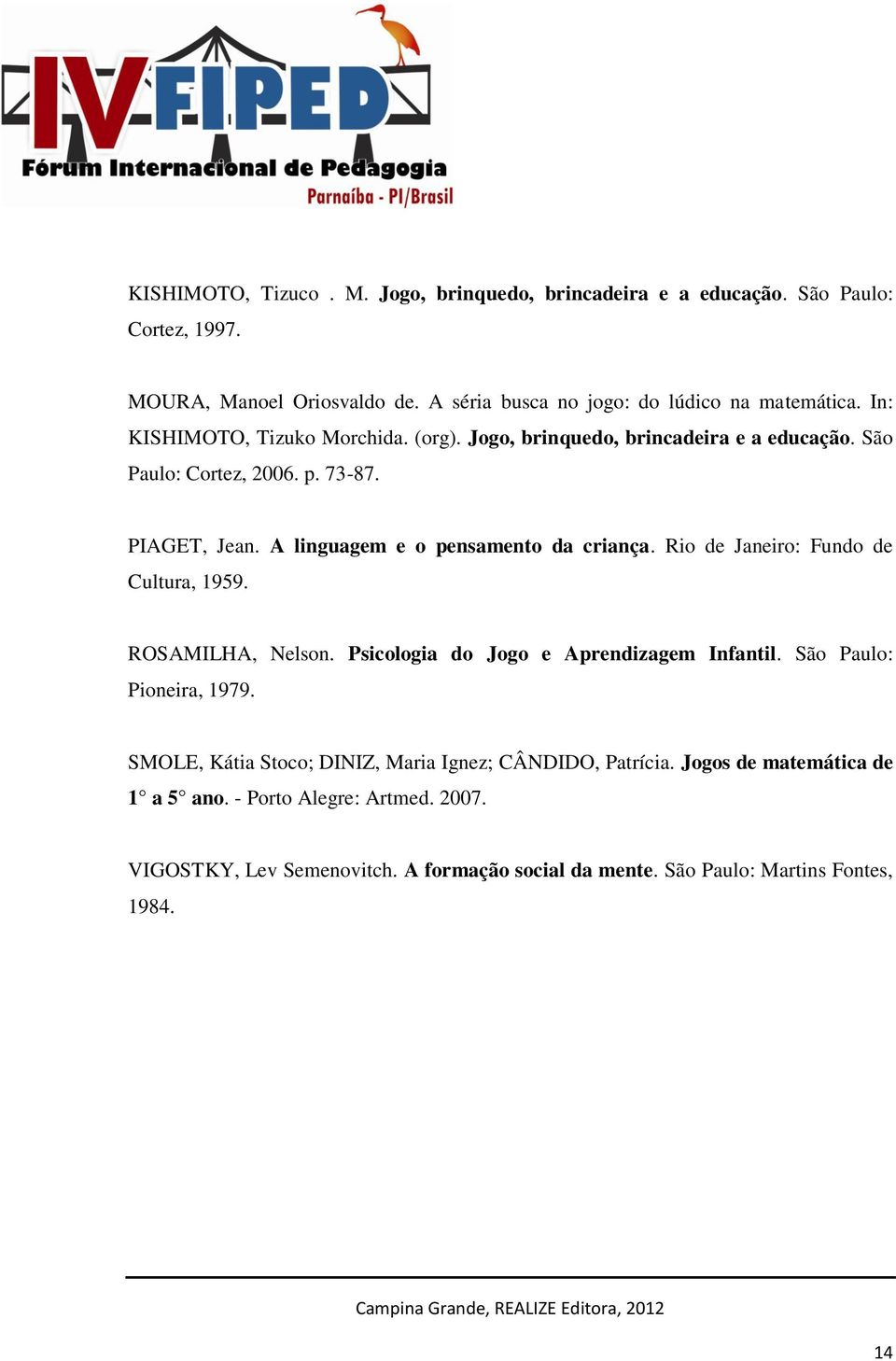 IV FIPED
Fórum Internacional de Pedagogia
Parnaíba - PI/Brasil

KISHIMOTO, Tizuco . M. Jogo, brinquedo, brincadeira e a educação. São Paulo: Cortez, 1997.

MOURA, Manoel Oriosvaldo de. A séria busca no jogo: do lúdico na matemática. In: KISHIMOTO, Tizuko Morchida. (org). Jogo, brinquedo, brincadeira e a educação. São Paulo: Cortez, 2006. p. 73-87.

PIAGET, Jean. A linguagem e o pensamento da criança. Rio de Janeiro: Fundo de Cultura, 1959.

ROSAMILHA, Nelson. Psicologia do Jogo e Aprendizagem Infantil. São Paulo: Pioneira, 1979.

SMOLE, Kátia Stoco; DINIZ, Maria Ignez; CÂNDIDO, Patrícia. Jogos de matemática de 1° a 5° ano. - Porto Alegre: Artmed. 2007.

VIGOSTKY, Lev Semenovitch. A formação social da mente. São Paulo: Martins Fontes, 1984.

Campina Grande, REALIZE Editora, 2012

14